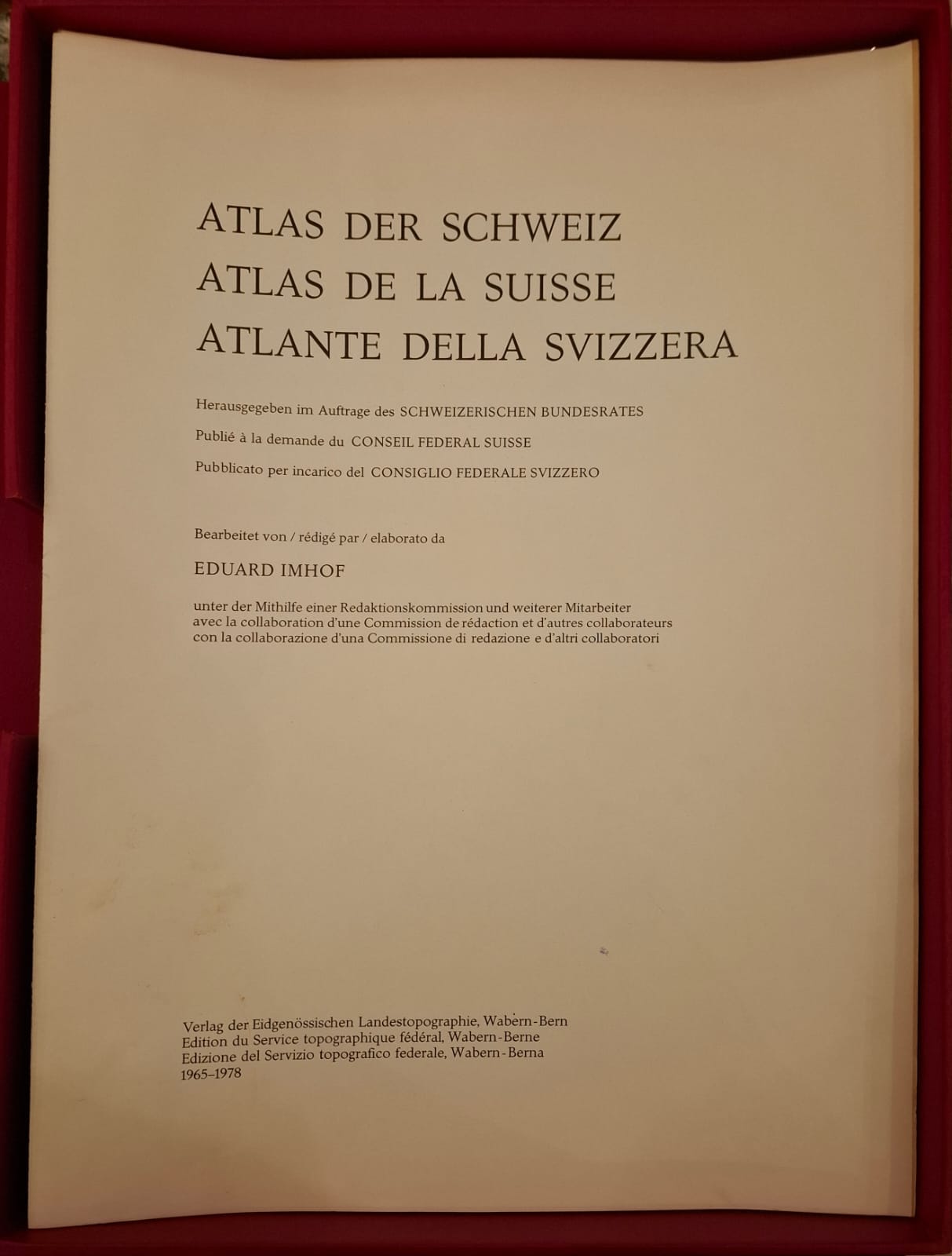 ATLAS DER SCHWEIZ
ATLAS DE LA SUISSE
ATLANTE DELLA SVIZZERA

Herausgegeben im Auftrage des SCHWEIZERISCHEN BUNDESRATES

Publié à la demande du CONSEIL FEDERAL SUISSE

Pubblicato per incarico del CONSIGLIO FEDERALE SVIZZERO

Bearbeitet von / rédigé par / elaborato da

EDUARD IMHOF

unter der Mithilfe einer Redaktionskommission und weiterer Mitarbeiter
avec la collaboration d'une Commission de rédaction et d'autres collaborateurs
con la collaborazione d'una Commissione di redazione e d'altri collaboratori

Verlag der Eidgenössischen Landestopographie, Wabern-Bern
Edition du Service topographique fédéral, Wabern-Berne
Edizione del Servizio topografico federale, Wabern-Berna
1965–1978